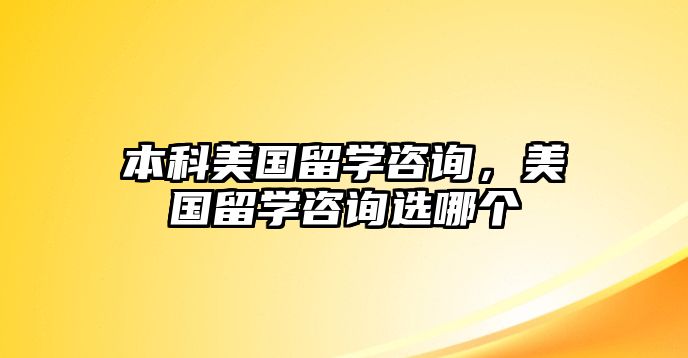 本科美国留学咨询，美国留学咨询选哪个